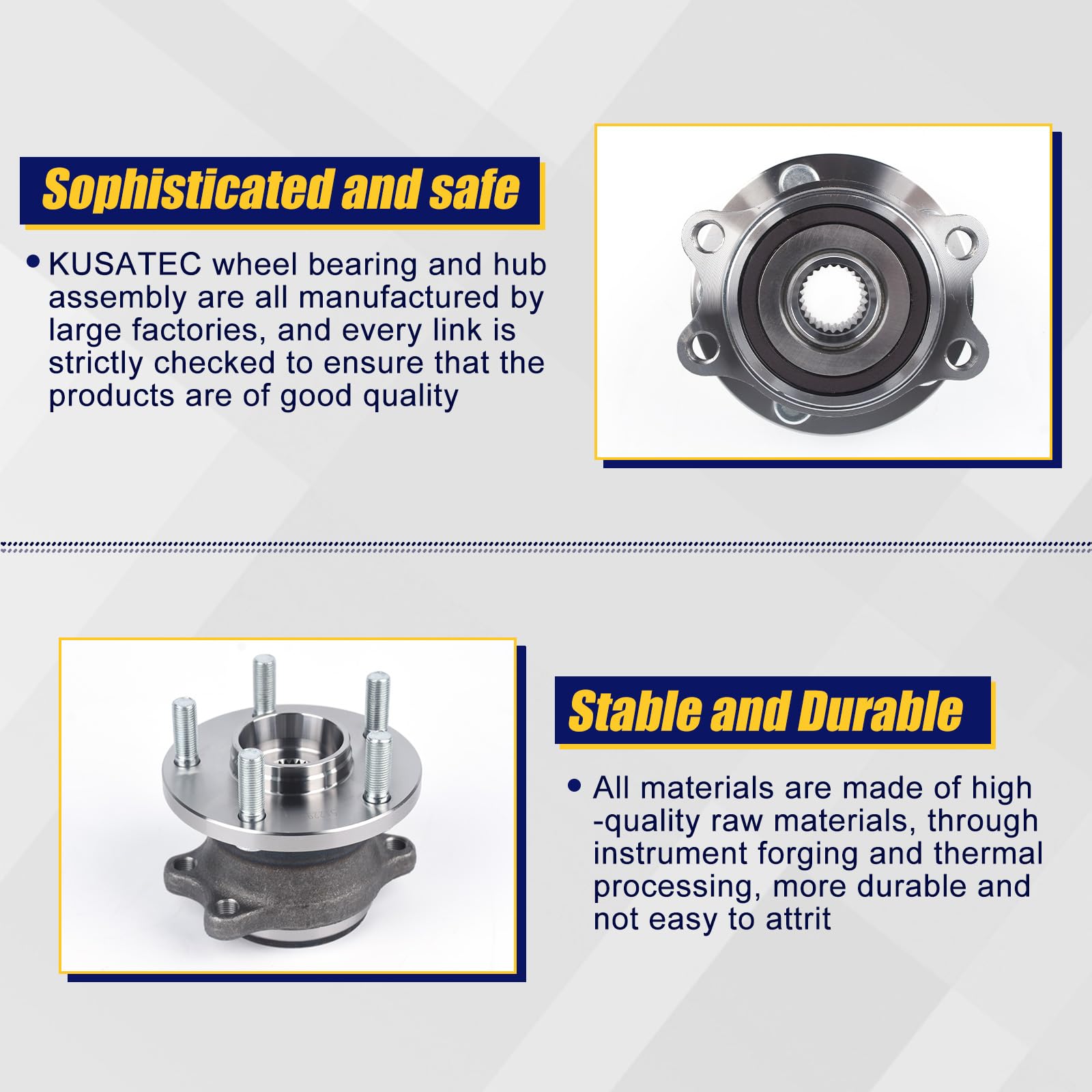 Sophisticated and safe

• KUSATEC wheel bearing and hub assembly are all manufactured by large factories, and every link is strictly checked to ensure that the products are of good quality

Stable and Durable

• All materials are made of high -quality raw materials, through instrument forging and thermal processing, more durable and not easy to attrit